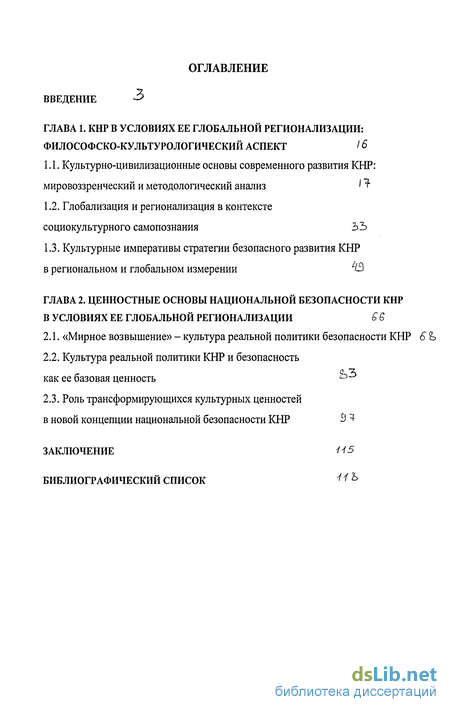 ОГЛАВЛЕНИЕ

ВВЕДЕНИЕ 3

ГЛАВА 1. КНР В УСЛОВИЯХ ЕЕ ГЛОБАЛЬНОЙ РЕГИОНАЛИЗАЦИИ: ФИЛОСОФСКО-КУЛЬТУРОЛОГИЧЕСКИЙ АСПЕКТ 16

1.1. Культурно-цивилизационные основы современного развития КНР: мировоззренческий и методологический анализ 17

1.2. Глобализация и регионализация в контексте социокультурного самопознания 33

1.3. Культурные императивы стратегии безопасного развития КНР в региональном и глобальном измерении 49

ГЛАВА 2. ЦЕННОСТНЫЕ ОСНОВЫ НАЦИОНАЛЬНОЙ БЕЗОПАСНОСТИ КНР В УСЛОВИЯХ ЕЕ ГЛОБАЛЬНОЙ РЕГИОНАЛИЗАЦИИ 66

2.1. «Мирное возвышение» – культура реальной политики безопасности КНР 68

2.2. Культура реальной политики КНР и безопасность как ее базовая ценность 83

2.3. Роль трансформирующихся культурных ценностей в новой концепции национальной безопасности КНР 97

ЗАКЛЮЧЕНИЕ 115

БИБЛИОГРАФИЧЕСКИЙ СПИСОК 118

dsLib.net
библиотека диссертаций